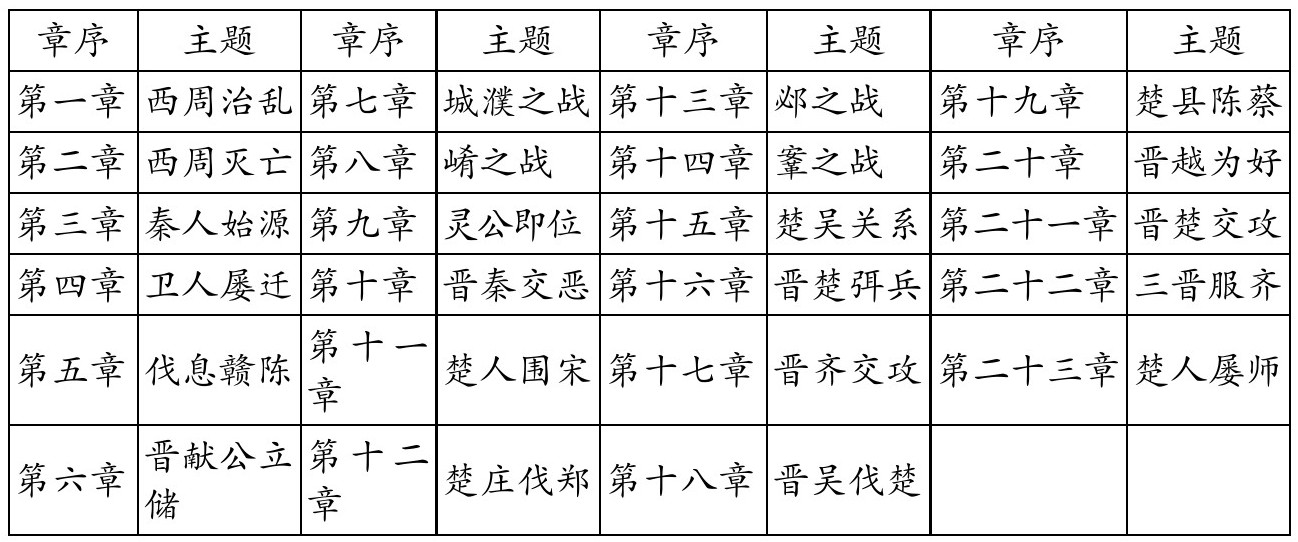 | 章序 | 主题 | 章序 | 主题 | 章序 | 主题 | 章序 | 主题 |
|---|---|---|---|---|---|---|---|
| 第一章 | 西周治乱 | 第七章 | 城濮之战 | 第十三章 | 邲之战 | 第十九章 | 楚县陈蔡 |
| 第二章 | 西周灭亡 | 第八章 | 崤之战 | 第十四章 | 鞌之战 | 第二十章 | 晋越为好 |
| 第三章 | 秦人始源 | 第九章 | 灵公即位 | 第十五章 | 楚吴关系 | 第二十一章 | 晋楚交攻 |
| 第四章 | 卫人屡迁 | 第十章 | 晋秦交恶 | 第十六章 | 晋楚弭兵 | 第二十二章 | 三晋服齐 |
| 第五章 | 伐息赣陈 | 第十一章 | 楚人围宋 | 第十七章 | 晋齐交攻 | 第二十三章 | 楚人屡师 |
| 第六章 | 晋献公立储 | 第十二章 | 楚庄伐郑 | 第十八章 | 晋吴伐楚 | | |